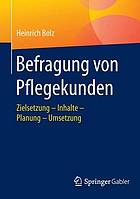 Heinrich Bolz

Befragung von Pflegekunden

Zielsetzung – Inhalte – Planung – Umsetzung

Springer Gabler